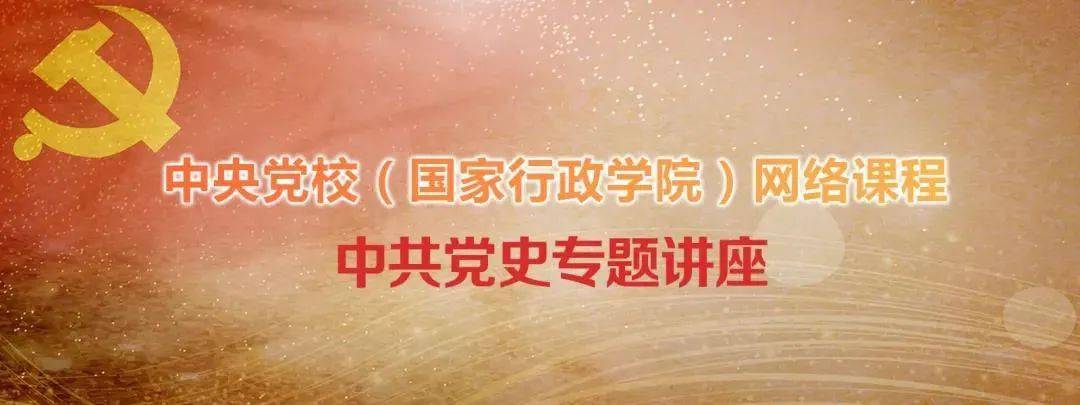 中央党校（国家行政学院）网络课程

中共党史专题讲座